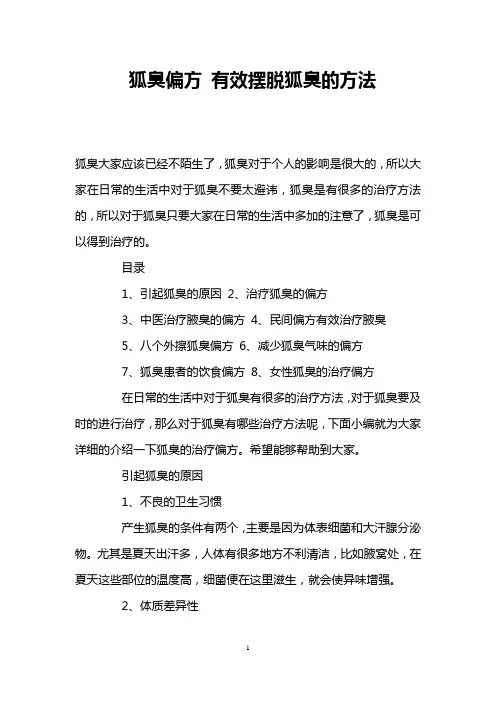 狐臭偏方 有效摆脱狐臭的方法

狐臭大家应该已经不陌生了，狐臭对于个人的影响是很大的，所以大家在日常的生活中对于狐臭不要太避讳，狐臭是有很多的治疗方法的，所以对于狐臭只要大家在日常的生活中多加的注意了，狐臭是可以得到治疗的。

目录

1、引起狐臭的原因 2、治疗狐臭的偏方

3、中医治疗腋臭的偏方 4、民间偏方有效治疗腋臭

5、八个外擦狐臭偏方 6、减少狐臭气味的偏方

7、狐臭患者的饮食偏方 8、女性狐臭的治疗偏方

在日常的生活中对于狐臭有很多的治疗方法，对于狐臭要及时的进行治疗，那么对于狐臭有哪些治疗方法呢，下面小编就为大家详细的介绍一下狐臭的治疗偏方。希望能够帮助到大家。

引起狐臭的原因

1、不良的卫生习惯

产生狐臭的条件有两个，主要是因为体表细菌和大汗腺分泌物。尤其是夏天出汗多，人体有很多地方不利清洁，比如腋窝处，在夏天这些部位的温度高，细菌便在这里滋生，就会使异味增强。

2、体质差异性

1